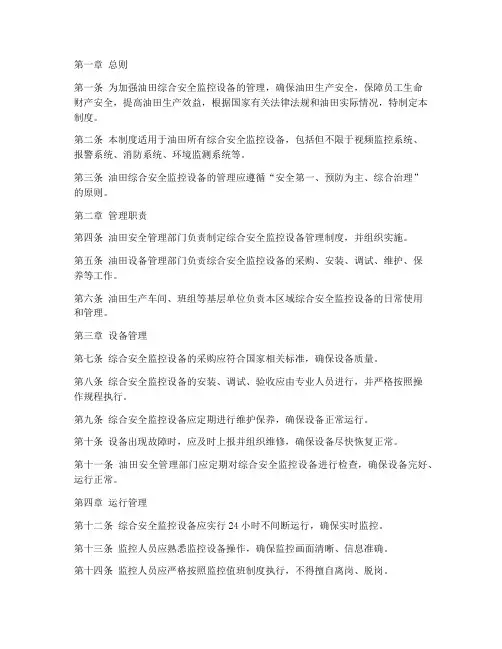 第一章 总则

第一条 为加强油田综合安全监控设备的管理，确保油田生产安全，保障员工生命财产安全，提高油田生产效益，根据国家有关法律法规和油田实际情况，特制定本制度。

第二条 本制度适用于油田所有综合安全监控设备，包括但不限于视频监控系统、报警系统、消防系统、环境监测系统等。

第三条 油田综合安全监控设备的管理应遵循“安全第一、预防为主、综合治理”的原则。

第二章 管理职责

第四条 油田安全管理部门负责制定综合安全监控设备管理制度，并组织实施。

第五条 油田设备管理部门负责综合安全监控设备的采购、安装、调试、维护、保养等工作。

第六条 油田生产车间、班组等基层单位负责本区域综合安全监控设备的日常使用和管理。

第三章 设备管理

第七条 综合安全监控设备的采购应符合国家相关标准，确保设备质量。

第八条 综合安全监控设备的安装、调试、验收应由专业人员进行，并严格按照操作规程执行。

第九条 综合安全监控设备应定期进行维护保养，确保设备正常运行。

第十条 设备出现故障时，应及时上报并组织维修，确保设备尽快恢复正常。

第十一条 油田安全管理部门应定期对综合安全监控设备进行检查，确保设备完好、运行正常。

第四章 运行管理

第十二条 综合安全监控设备应实行 24 小时不间断运行，确保实时监控。

第十三条 监控人员应熟悉监控设备操作，确保监控画面清晰、信息准确。

第十四条 监控人员应严格按照监控值班制度执行，不得擅自离岗、脱岗。